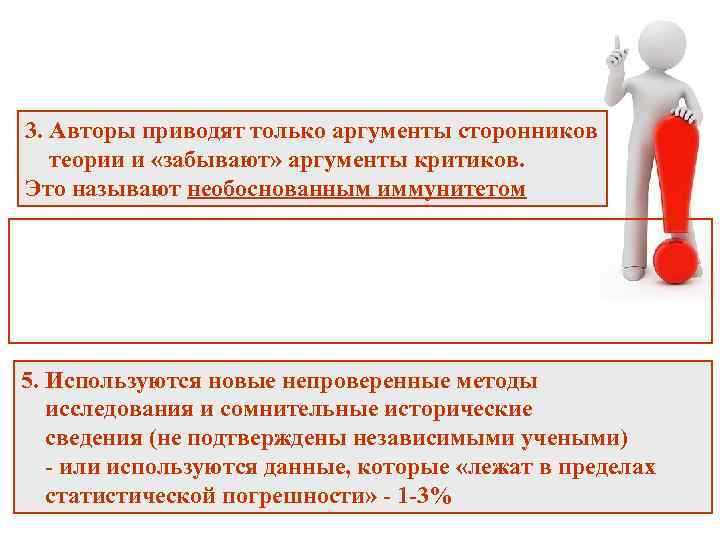 3. Авторы приводят только аргументы сторонников теории и «забывают» аргументы критиков.
Это называют необоснованным иммунитетом

5. Используются новые непроверенные методы исследования и сомнительные исторические сведения (не подтверждены независимыми учеными) - или используются данные, которые «лежат в пределах статистической погрешности» - 1-3%